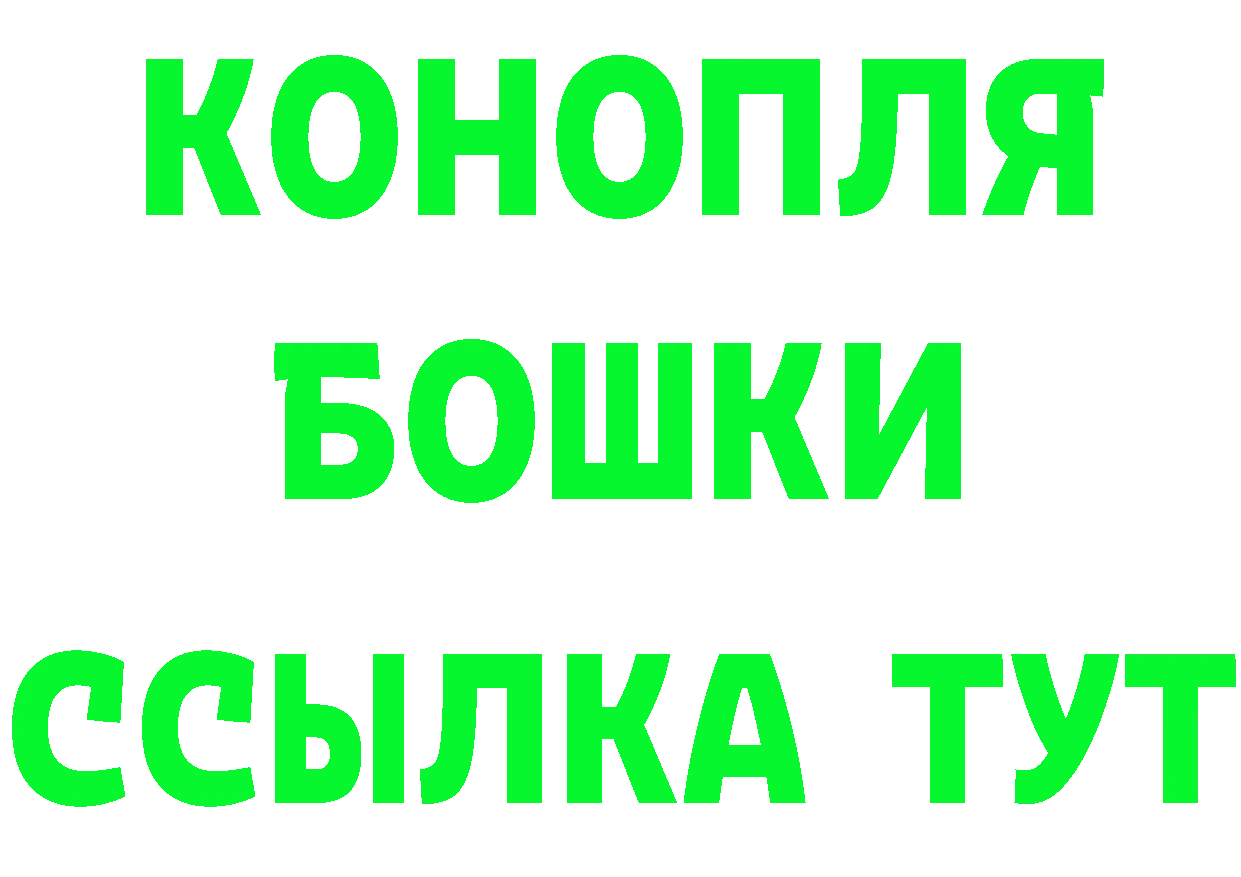 КОНОПЛЯ
БОШКИ
ССЫЛКА ТУТ